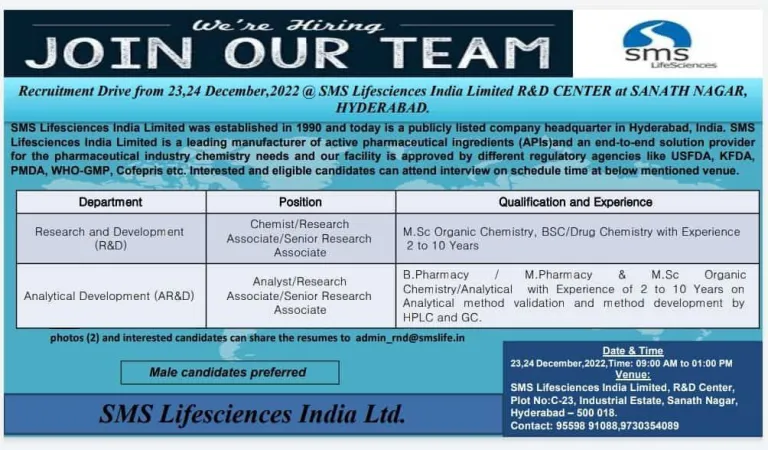 We're Hiring
JOIN OUR TEAM

sms
LifeSciences

Recruitment Drive from 23,24 December,2022 @ SMS Lifesciences India Limited R&D CENTER at SANATH NAGAR, HYDERABAD.

SMS Lifesciences India Limited was established in 1990 and today is a publicly listed company headquarter in Hyderabad, India. SMS Lifesciences India Limited is a leading manufacturer of active pharmaceutical ingredients (APIs)and an end-to-end solution provider for the pharmaceutical industry chemistry needs and our facility is approved by different regulatory agencies like USFDA, KFDA, PMDA, WHO-GMP, Cofepris etc. Interested and eligible candidates can attend interview on schedule time at below mentioned venue.

| Department | Position | Qualification and Experience |
|---|---|---|
| Research and Development (R&D) | Chemist/Research Associate/Senior Research Associate | M.Sc Organic Chemistry, BSC/Drug Chemistry with Experience 2 to 10 Years |
| Analytical Development (AR&D) | Analyst/Research Associate/Senior Research Associate | B.Pharmacy / M.Pharmacy & M.Sc Organic Chemistry/Analytical with Experience of 2 to 10 Years on Analytical method validation and method development by HPLC and GC. |

photos (2) and interested candidates can share the resumes to admin_rnd@smslife.in

Male candidates preferred

SMS Lifesciences India Ltd.

Date & Time
23,24 December,2022,Time: 09:00 AM to 01:00 PM
Venue:
SMS Lifesciences India Limited, R&D Center, Plot No:C-23, Industrial Estate, Sanath Nagar, Hyderabad – 500 018.
Contact: 95598 91088,9730354089